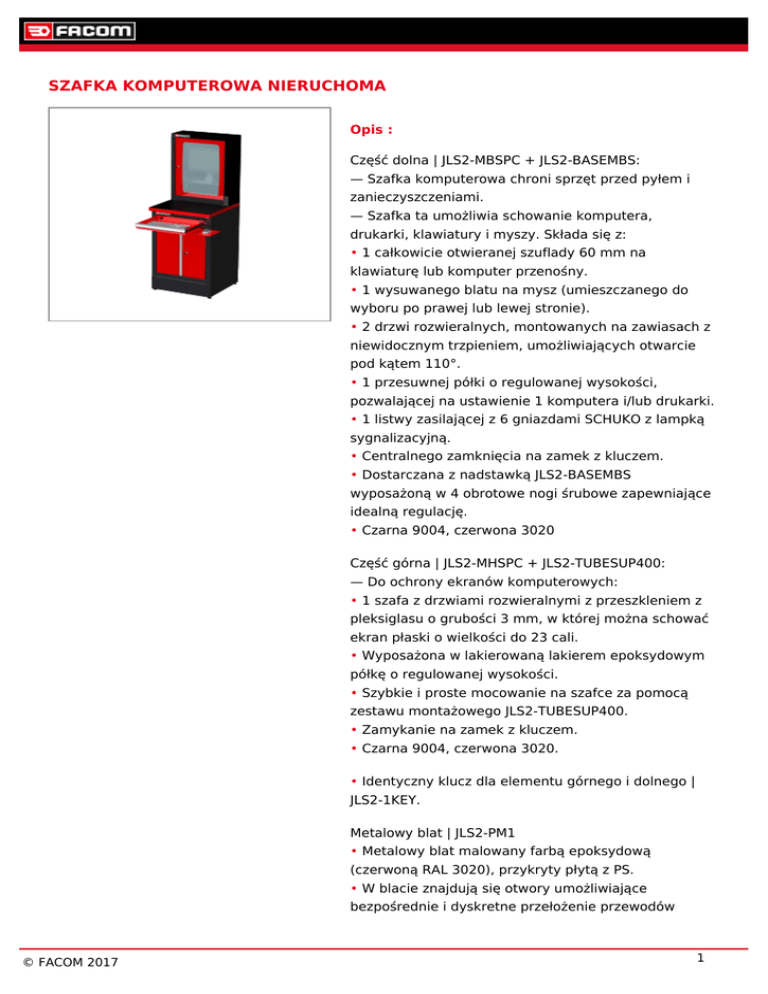 FACOM

SZAFKA KOMPUTEROWA NIERUCHOMA

Opis :

Część dolna | JLS2-MBSPC + JLS2-BASEMBS:
— Szafka komputerowa chroni sprzęt przed pyłem i zanieczyszczeniami.
— Szafka ta umożliwia schowanie komputera, drukarki, klawiatury i myszy. Składa się z:
• 1 całkowicie otwieranej szuflady 60 mm na klawiaturę lub komputer przenośny.
• 1 wysuwanego blatu na mysz (umieszczanego do wyboru po prawej lub lewej stronie).
• 2 drzwi rozwieralnych, montowanych na zawiasach z niewidocznym trzpieniem, umożliwiających otwarcie pod kątem 110°.
• 1 przesuwnej półki o regulowanej wysokości, pozwalającej na ustawienie 1 komputera i/lub drukarki.
• 1 listwy zasilającej z 6 gniazdami SCHUKO z lampką sygnalizacyjną.
• Centralnego zamknięcia na zamek z kluczem.
• Dostarczana z nadstawką JLS2-BASEMBS wyposażoną w 4 obrotowe nogi śrubowe zapewniające idealną regulację.
• Czarna 9004, czerwona 3020

Część górna | JLS2-MHSPC + JLS2-TUBESUP400:
— Do ochrony ekranów komputerowych:
• 1 szafa z drzwiami rozwieralnymi z przeszkleniem z pleksiglasu o grubości 3 mm, w której można schować ekran płaski o wielkości do 23 cali.
• Wyposażona w lakierowaną lakierem epoksydowym półkę o regulowanej wysokości.
• Szybkie i proste mocowanie na szafce za pomocą zestawu montażowego JLS2-TUBESUP400.
• Zamykanie na zamek z kluczem.
• Czarna 9004, czerwona 3020.

• Identyczny klucz dla elementu górnego i dolnego | JLS2-1KEY.

Metalowy blat | JLS2-PM1
• Metalowy blat malowany farbą epoksydową (czerwoną RAL 3020), przykryty płytą z PS.
• W blacie znajdują się otwory umożliwiające bezpośrednie i dyskretne przełożenie przewodów

© FACOM 2017

1